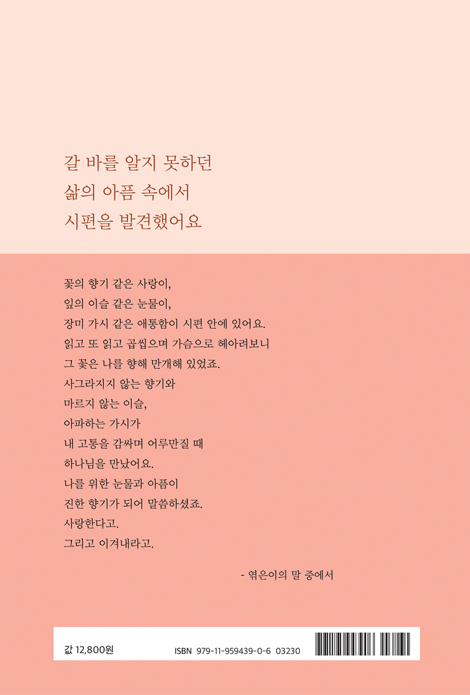 갈 바를 알지 못하던
삶의 아픔 속에서
시편을 발견했어요

꽃의 향기 같은 사랑이,
잎의 이슬 같은 눈물이,
장미 가시 같은 애통함이 시편 안에 있어요.
읽고 또 읽고 곱씹으며 가슴으로 헤아려보니
그 꽃은 나를 향해 만개해 있었죠.
사그라지지 않는 향기와
마르지 않는 이슬,
아파하는 가시가
내 고통을 감싸며 어루만질 때
하나님을 만났어요.
나를 위한 눈물과 아픔이
진한 향기가 되어 말씀하셨죠.
사랑한다고.
그리고 이겨내라고.

- 엮은이의 말 중에서

값 12,800원

ISBN 979-11-959439-0-6 03230